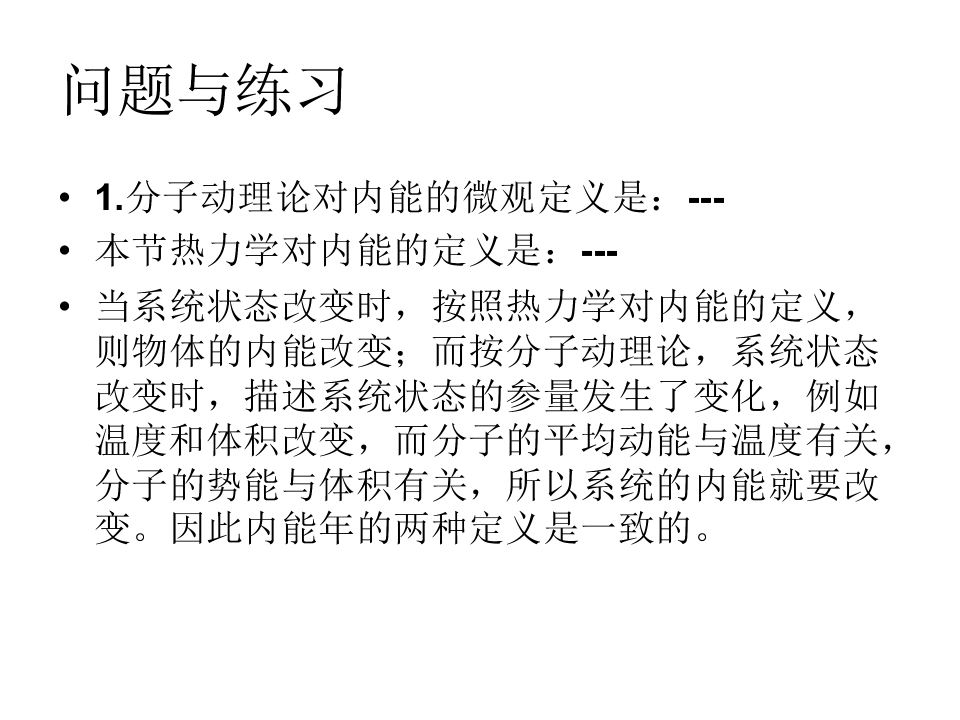 问题与练习

• 1.分子动理论对内能的微观定义是：---
• 本节热力学对内能的定义是：---
• 当系统状态改变时，按照热力学对内能的定义，则物体的内能改变；而按分子动理论，系统状态改变时，描述系统状态的参量发生了变化，例如温度和体积改变，而分子的平均动能与温度有关，分子的势能与体积有关，所以系统的内能就要改变。因此内能年的两种定义是一致的。